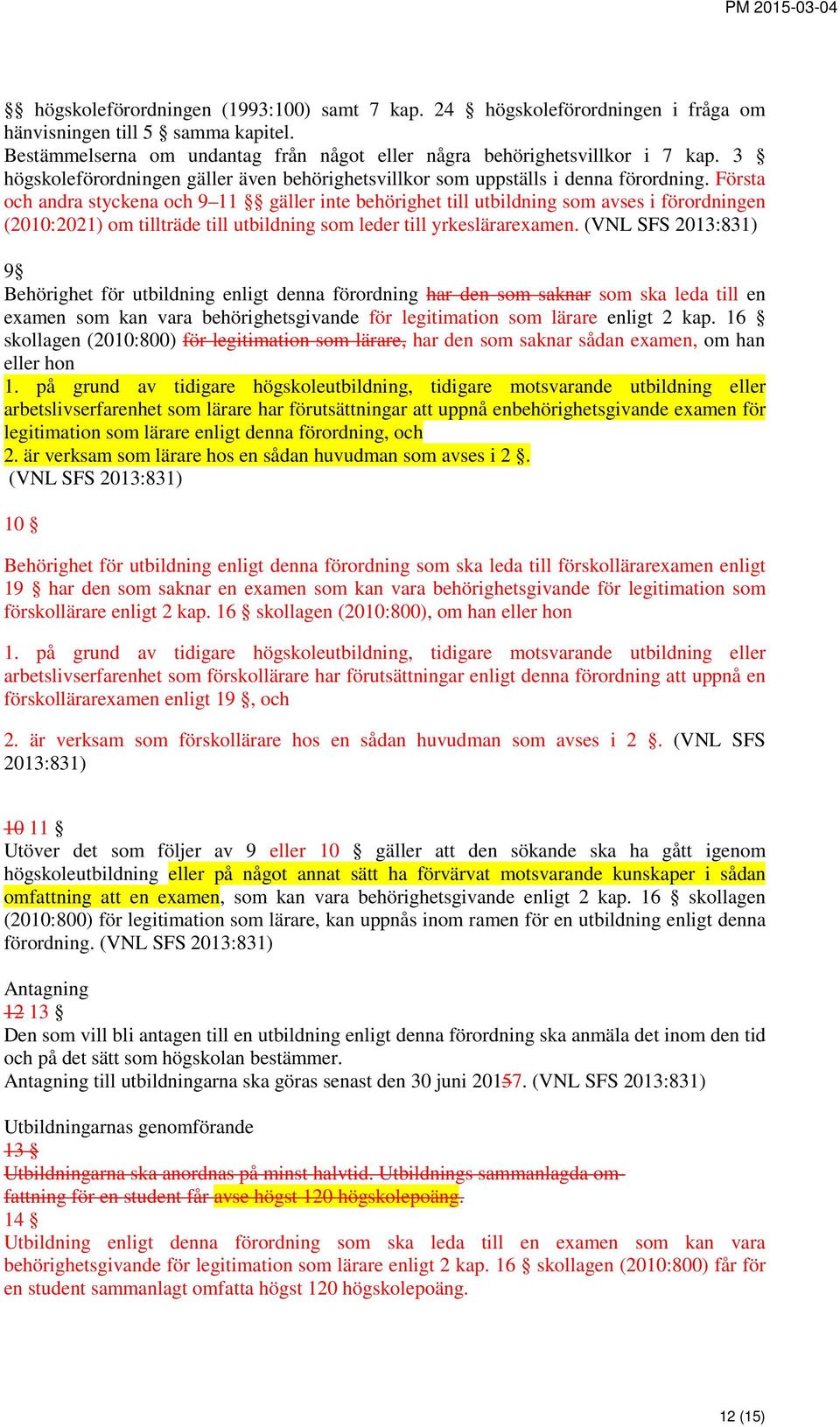 PM 2015-03-04

§§ högskoleförordningen (1993:100) samt 7 kap. 24 § högskoleförordningen i fråga om hänvisningen till 5 § samma kapitel.
Bestämmelserna om undantag från något eller några behörighetsvillkor i 7 kap. 3 § högskoleförordningen gäller även behörighetsvillkor som uppställs i denna förordning. Första och andra styckena och 9–11 §§ gäller inte behörighet till utbildning som avses i förordningen (2010:2021) om tillträde till utbildning som leder till yrkeslärarexamen. (VNL SFS 2013:831)

9§
Behörighet för utbildning enligt denna förordning har den som saknar som ska leda till en examen som kan vara behörighetsgivande för legitimation som lärare enligt 2 kap. 16 § skollagen (2010:800) för legitimation som lärare, har den som saknar sådan examen, om han eller hon
1. på grund av tidigare högskoleutbildning, tidigare motsvarande utbildning eller arbetslivserfarenhet som lärare har förutsättningar att uppnå enbehörighetsgivande examen för legitimation som lärare enligt denna förordning, och
2. är verksam som lärare hos en sådan huvudman som avses i 2 §.
(VNL SFS 2013:831)

10 §

Behörighet för utbildning enligt denna förordning som ska leda till förskollärarexamen enligt 19 § har den som saknar en examen som kan vara behörighetsgivande för legitimation som förskollärare enligt 2 kap. 16 § skollagen (2010:800), om han eller hon

1. på grund av tidigare högskoleutbildning, tidigare motsvarande utbildning eller arbetslivserfarenhet som förskollärare har förutsättningar enligt denna förordning att uppnå en förskollärarexamen enligt 19 §, och

2. är verksam som förskollärare hos en sådan huvudman som avses i 2 §. (VNL SFS 2013:831)

10 11 §
Utöver det som följer av 9 eller 10 § gäller att den sökande ska ha gått igenom högskoleutbildning eller på något annat sätt ha förvärvat motsvarande kunskaper i sådan omfattning att en examen, som kan vara behörighetsgivande enligt 2 kap. 16 § skollagen (2010:800) för legitimation som lärare, kan uppnås inom ramen för en utbildning enligt denna förordning. (VNL SFS 2013:831)

Antagning
12 13 §
Den som vill bli antagen till en utbildning enligt denna förordning ska anmäla det inom den tid och på det sätt som högskolan bestämmer.
Antagning till utbildningarna ska göras senast den 30 juni 20157. (VNL SFS 2013:831)

Utbildningarnas genomförande
13 §
Utbildningarna ska anordnas på minst halvtid. Utbildnings sammanlagda omfattning för en student får avse högst 120 högskolepoäng.
14 §
Utbildning enligt denna förordning som ska leda till en examen som kan vara behörighetsgivande för legitimation som lärare enligt 2 kap. 16 § skollagen (2010:800) får för en student sammanlagt omfatta högst 120 högskolepoäng.

12 (15)